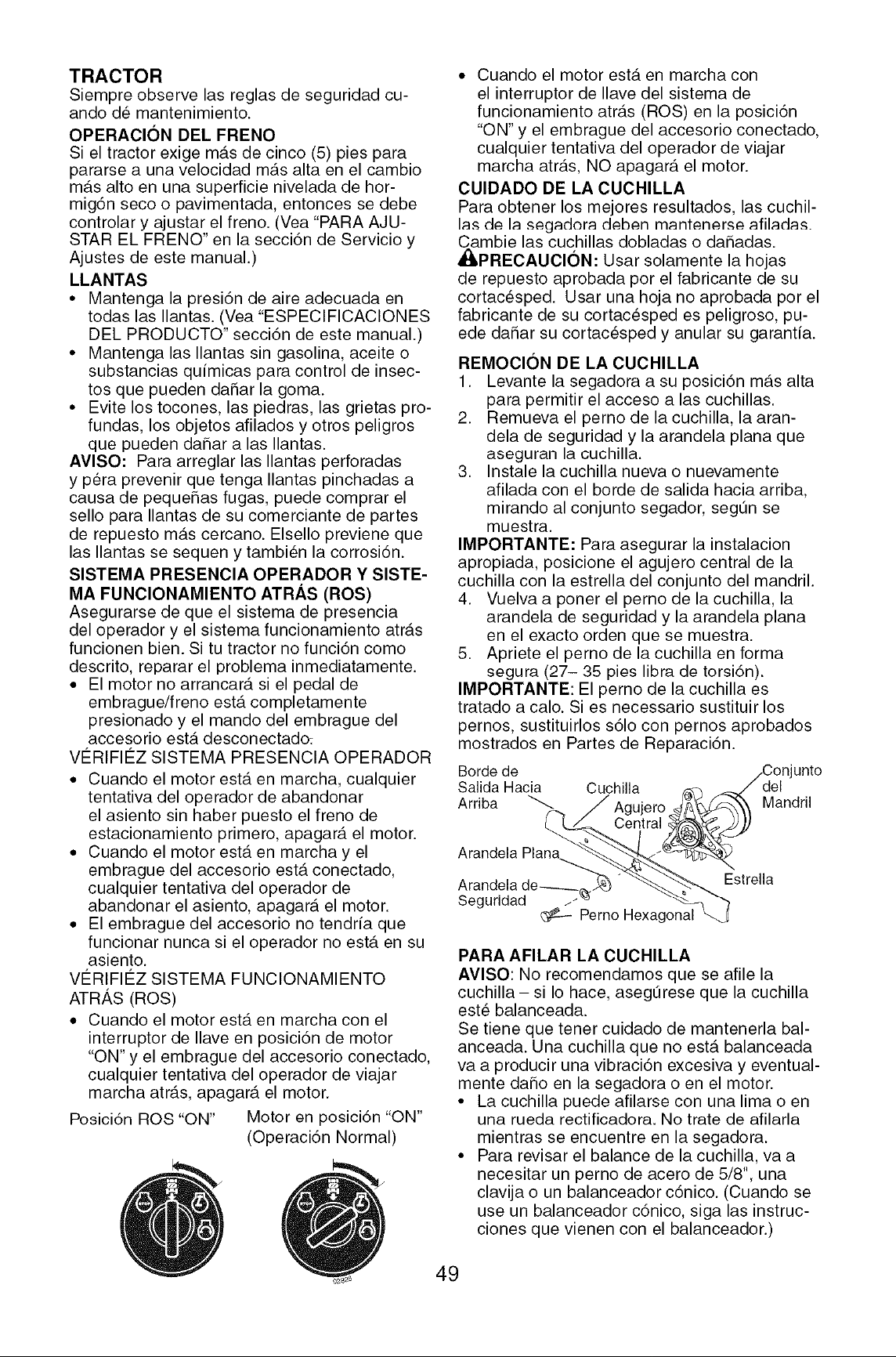 TRACTOR

Siempre observe las reglas de seguridad cuando dé mantenimiento.

OPERACIÓN DEL FRENO

Si el tractor exige más de cinco (5) pies para pararse a una velocidad más alta en el cambio más alto en una superficie nivelada de hormigón seco o pavimentada, entonces se debe controlar y ajustar el freno. (Vea "PARA AJUSTAR EL FRENO" en la sección de Servicio y Ajustes de este manual.)

LLANTAS

• Mantenga la presión de aire adecuada en todas las llantas. (Vea "ESPECIFICACIONES DEL PRODUCTO" sección de este manual.)
• Mantenga las llantas sin gasolina, aceite o substancias químicas para control de insectos que pueden dañar la goma.
• Evite los tocones, las piedras, las grietas profundas, los objetos afilados y otros peligros que pueden dañar a las llantas.

AVISO: Para arreglar las llantas perforadas y péra prevenir que tenga llantas pinchadas a causa de pequeñas fugas, puede comprar el sello para llantas de su comerciante de partes de repuesto más cercano. Elsello previene que las llantas se sequen y también la corrosión.

SISTEMA PRESENCIA OPERADOR Y SISTEMA FUNCIONAMIENTO ATRÁS (ROS)

Asegurarse de que el sistema de presencia del operador y el sistema funcionamiento atrás funcionen bien. Si tu tractor no función como descrito, reparar el problema inmediatamente.

• El motor no arrancará si el pedal de embrague/freno está completamente presionado y el mando del embrague del accesorio está desconectado.

VÉRIFIÉZ SISTEMA PRESENCIA OPERADOR

• Cuando el motor está en marcha, cualquier tentativa del operador de abandonar el asiento sin haber puesto el freno de estacionamiento primero, apagará el motor.
• Cuando el motor está en marcha y el embrague del accesorio está conectado, cualquier tentativa del operador de abandonar el asiento, apagará el motor.
• El embrague del accesorio no tendría que funcionar nunca si el operador no está en su asiento.

VÉRIFIÉZ SISTEMA FUNCIONAMIENTO ATRÁS (ROS)

• Cuando el motor está en marcha con el interruptor de llave en posición de motor "ON" y el embrague del accesorio conectado, cualquier tentativa del operador de viajar marcha atrás, apagará el motor.

Posición ROS "ON"    Motor en posición "ON" (Operación Normal)

• Cuando el motor está en marcha con el interruptor de llave del sistema de funcionamiento atrás (ROS) en la posición "ON" y el embrague del accesorio conectado, cualquier tentativa del operador de viajar marcha atrás, NO apagará el motor.

CUIDADO DE LA CUCHILLA

Para obtener los mejores resultados, las cuchillas de la segadora deben mantenerse afiladas. Cambie las cuchillas dobladas o dañadas.

PRECAUCIÓN: Usar solamente la hojas de repuesto aprobada por el fabricante de su cortacésped. Usar una hoja no aprobada por el fabricante de su cortacésped es peligroso, puede dañar su cortacésped y anular su garantía.

REMOCIÓN DE LA CUCHILLA

1. Levante la segadora a su posición más alta para permitir el acceso a las cuchillas.
2. Remueva el perno de la cuchilla, la arandela de seguridad y la arandela plana que aseguran la cuchilla.
3. Instale la cuchilla nueva o nuevamente afilada con el borde de salida hacia arriba, mirando al conjunto segador, según se muestra.

IMPORTANTE: Para asegurar la instalacion apropiada, posicione el agujero central de la cuchilla con la estrella del conjunto del mandril.

4. Vuelva a poner el perno de la cuchilla, la arandela de seguridad y la arandela plana en el exacto orden que se muestra.
5. Apriete el perno de la cuchilla en forma segura (27– 35 pies libra de torsión).

IMPORTANTE: El perno de la cuchilla es tratado a calo. Si es necessario sustituir los pernos, sustituirlos sólo con pernos aprobados mostrados en Partes de Reparación.

Borde de Salida Hacia Arriba
Cuchilla
Agujero Central
Conjunto del Mandril
Arandela Plana
Arandela de Seguridad
Estrella
Perno Hexagonal

PARA AFILAR LA CUCHILLA

AVISO: No recomendamos que se afile la cuchilla – si lo hace, asegúrese que la cuchilla esté balanceada.

Se tiene que tener cuidado de mantenerla balanceada. Una cuchilla que no está balanceada va a producir una vibración excesiva y eventualmente daño en la segadora o en el motor.

• La cuchilla puede afilarse con una lima o en una rueda rectificadora. No trate de afilarla mientras se encuentre en la segadora.
• Para revisar el balance de la cuchilla, va a necesitar un perno de acero de 5/8", una clavija o un balanceador cónico. (Cuando se use un balanceador cónico, siga las instrucciones que vienen con el balanceador.)

49